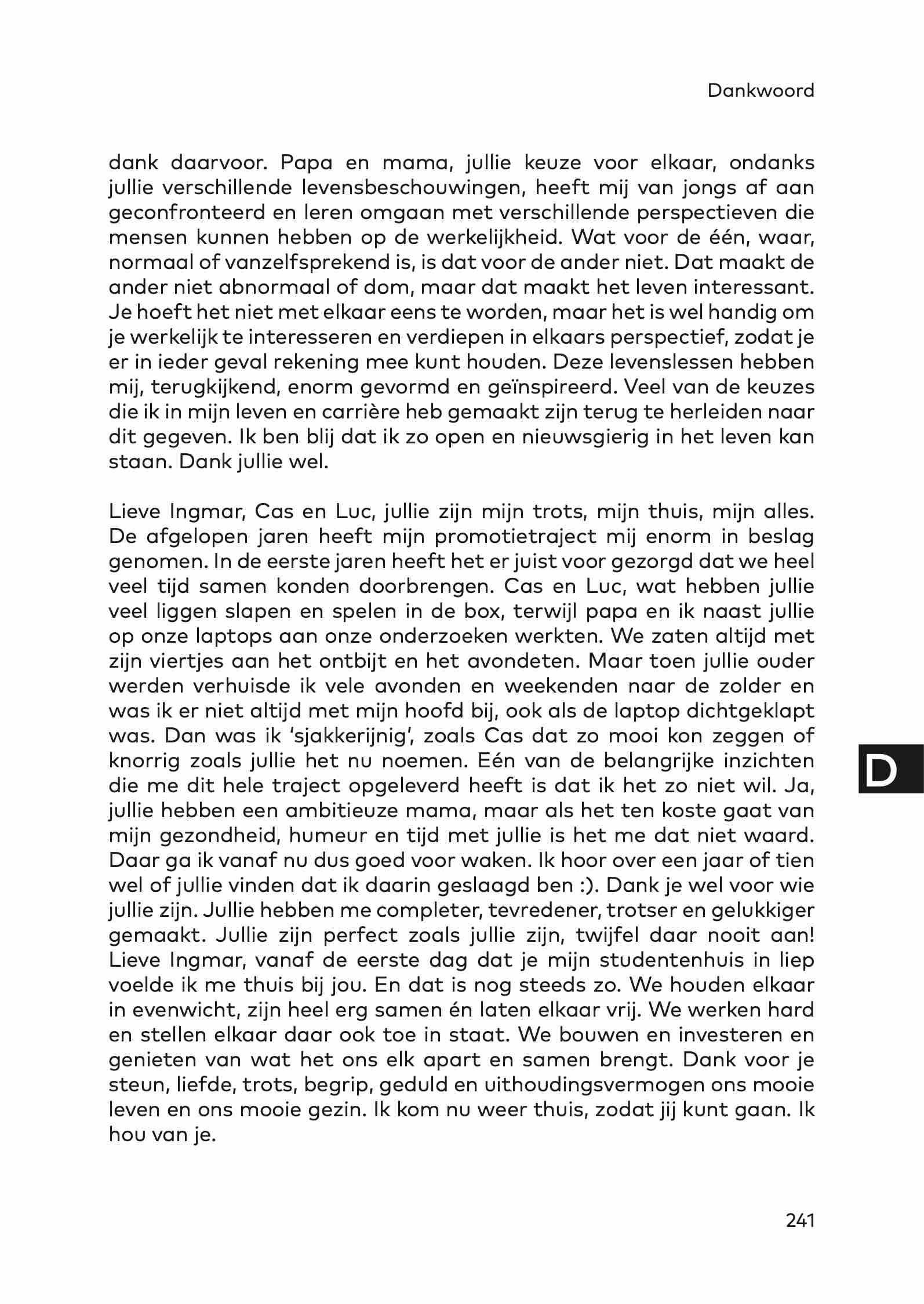 Dankwoord

dank daarvoor. Papa en mama, jullie keuze voor elkaar, ondanks jullie verschillende levensbeschouwingen, heeft mij van jongs af aan geconfronteerd en leren omgaan met verschillende perspectieven die mensen kunnen hebben op de werkelijkheid. Wat voor de één, waar, normaal of vanzelfsprekend is, is dat voor de ander niet. Dat maakt de ander niet abnormaal of dom, maar dat maakt het leven interessant. Je hoeft het niet met elkaar eens te worden, maar het is wel handig om je werkelijk te interesseren en verdiepen in elkaars perspectief, zodat je er in ieder geval rekening mee kunt houden. Deze levenslessen hebben mij, terugkijkend, enorm gevormd en geïnspireerd. Veel van de keuzes die ik in mijn leven en carrière heb gemaakt zijn terug te herleiden naar dit gegeven. Ik ben blij dat ik zo open en nieuwsgierig in het leven kan staan. Dank jullie wel.

Lieve Ingmar, Cas en Luc, jullie zijn mijn trots, mijn thuis, mijn alles. De afgelopen jaren heeft mijn promotietraject mij enorm in beslag genomen. In de eerste jaren heeft het er juist voor gezorgd dat we heel veel tijd samen konden doorbrengen. Cas en Luc, wat hebben jullie veel liggen slapen en spelen in de box, terwijl papa en ik naast jullie op onze laptops aan onze onderzoeken werkten. We zaten altijd met zijn viertjes aan het ontbijt en het avondeten. Maar toen jullie ouder werden verhuisde ik vele avonden en weekenden naar de zolder en was ik er niet altijd met mijn hoofd bij, ook als de laptop dichtgeklapt was. Dan was ik 'sjakkerijnig', zoals Cas dat zo mooi kon zeggen of knorrig zoals jullie het nu noemen. Eén van de belangrijke inzichten die me dit hele traject opgeleverd heeft is dat ik het zo niet wil. Ja, jullie hebben een ambitieuze mama, maar als het ten koste gaat van mijn gezondheid, humeur en tijd met jullie is het me dat niet waard. Daar ga ik vanaf nu dus goed voor waken. Ik hoor over een jaar of tien wel of jullie vinden dat ik daarin geslaagd ben :). Dank je wel voor wie jullie zijn. Jullie hebben me completer, tevredener, trotser en gelukkiger gemaakt. Jullie zijn perfect zoals jullie zijn, twijfel daar nooit aan! Lieve Ingmar, vanaf de eerste dag dat je mijn studentenhuis in liep voelde ik me thuis bij jou. En dat is nog steeds zo. We houden elkaar in evenwicht, zijn heel erg samen én laten elkaar vrij. We werken hard en stellen elkaar daar ook toe in staat. We bouwen en investeren en genieten van wat het ons elk apart en samen brengt. Dank voor je steun, liefde, trots, begrip, geduld en uithoudingsvermogen ons mooie leven en ons mooie gezin. Ik kom nu weer thuis, zodat jij kunt gaan. Ik hou van je.

D

241